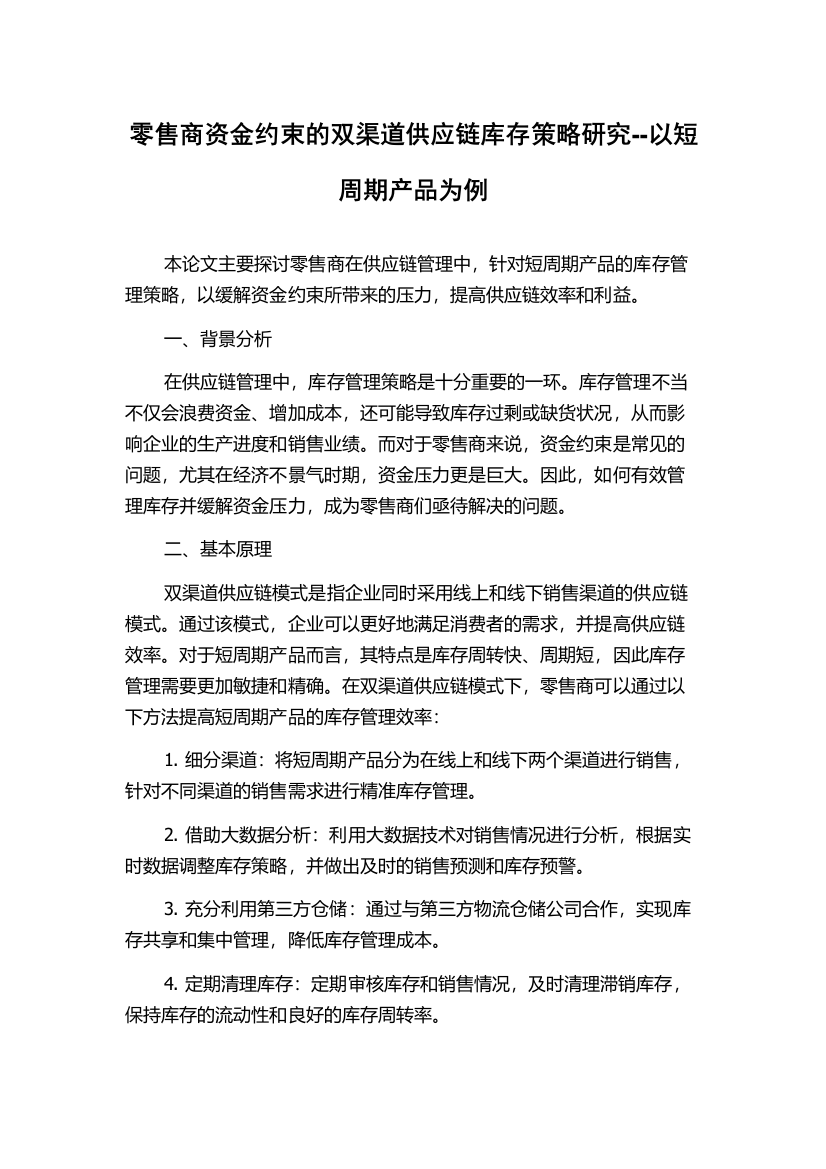 零售商资金约束的双渠道供应链库存策略研究--以短周期产品为例

本论文主要探讨零售商在供应链管理中，针对短周期产品的库存管理策略，以缓解资金约束所带来的压力，提高供应链效率和利益。

一、背景分析

在供应链管理中，库存管理策略是十分重要的一环。库存管理不当不仅会浪费资金、增加成本，还可能导致库存过剩或缺货状况，从而影响企业的生产进度和销售业绩。而对于零售商来说，资金约束是常见的问题，尤其在经济不景气时期，资金压力更是巨大。因此，如何有效管理库存并缓解资金压力，成为零售商们亟待解决的问题。

二、基本原理

双渠道供应链模式是指企业同时采用线上和线下销售渠道的供应链模式。通过该模式，企业可以更好地满足消费者的需求，并提高供应链效率。对于短周期产品而言，其特点是库存周转快、周期短，因此库存管理需要更加敏捷和精确。在双渠道供应链模式下，零售商可以通过以下方法提高短周期产品的库存管理效率：

1. 细分渠道：将短周期产品分为在线上和线下两个渠道进行销售，针对不同渠道的销售需求进行精准库存管理。

2. 借助大数据分析：利用大数据技术对销售情况进行分析，根据实时数据调整库存策略，并做出及时的销售预测和库存预警。

3. 充分利用第三方仓储：通过与第三方物流仓储公司合作，实现库存共享和集中管理，降低库存管理成本。

4. 定期清理库存：定期审核库存和销售情况，及时清理滞销库存，保持库存的流动性和良好的库存周转率。